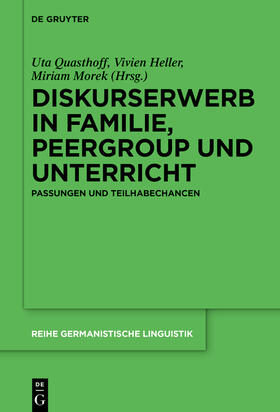 DE GRUYTER

Uta Quasthoff, Vivien Heller, Miriam Morek (Hrsg.)

DISKURSERWERB IN FAMILIE, PEERGROUP UND UNTERRICHT

PASSUNGEN UND TEILHABECHANCEN

REIHE GERMANISTISCHE LINGUISTIK

DE G